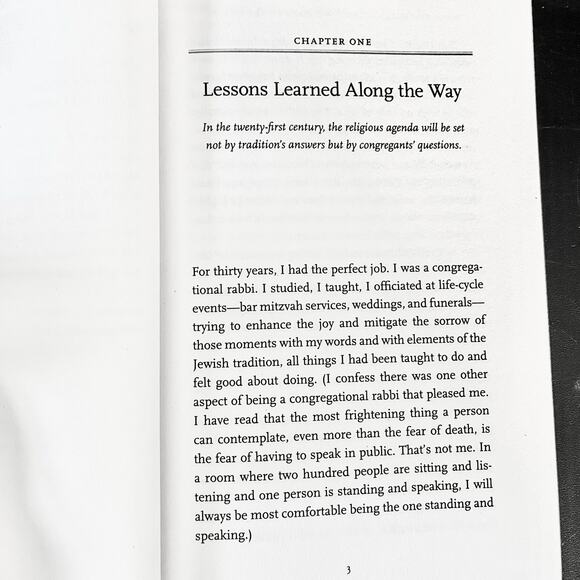 CHAPTER ONE

Lessons Learned Along the Way

In the twenty-first century, the religious agenda will be set not by tradition's answers but by congregants' questions.

For thirty years, I had the perfect job. I was a congregational rabbi. I studied, I taught, I officiated at life-cycle events—bar mitzvah services, weddings, and funerals—trying to enhance the joy and mitigate the sorrow of those moments with my words and with elements of the Jewish tradition, all things I had been taught to do and felt good about doing. (I confess there was one other aspect of being a congregational rabbi that pleased me. I have read that the most frightening thing a person can contemplate, even more than the fear of death, is the fear of having to speak in public. That's not me. In a room where two hundred people are sitting and listening and one person is standing and speaking, I will always be most comfortable being the one standing and speaking.)

3